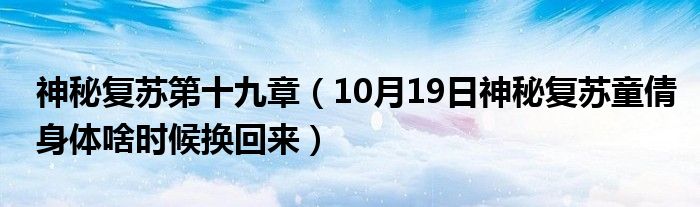 神秘复苏第十九章（10月19日神秘复苏童倩身体啥时候换回来）